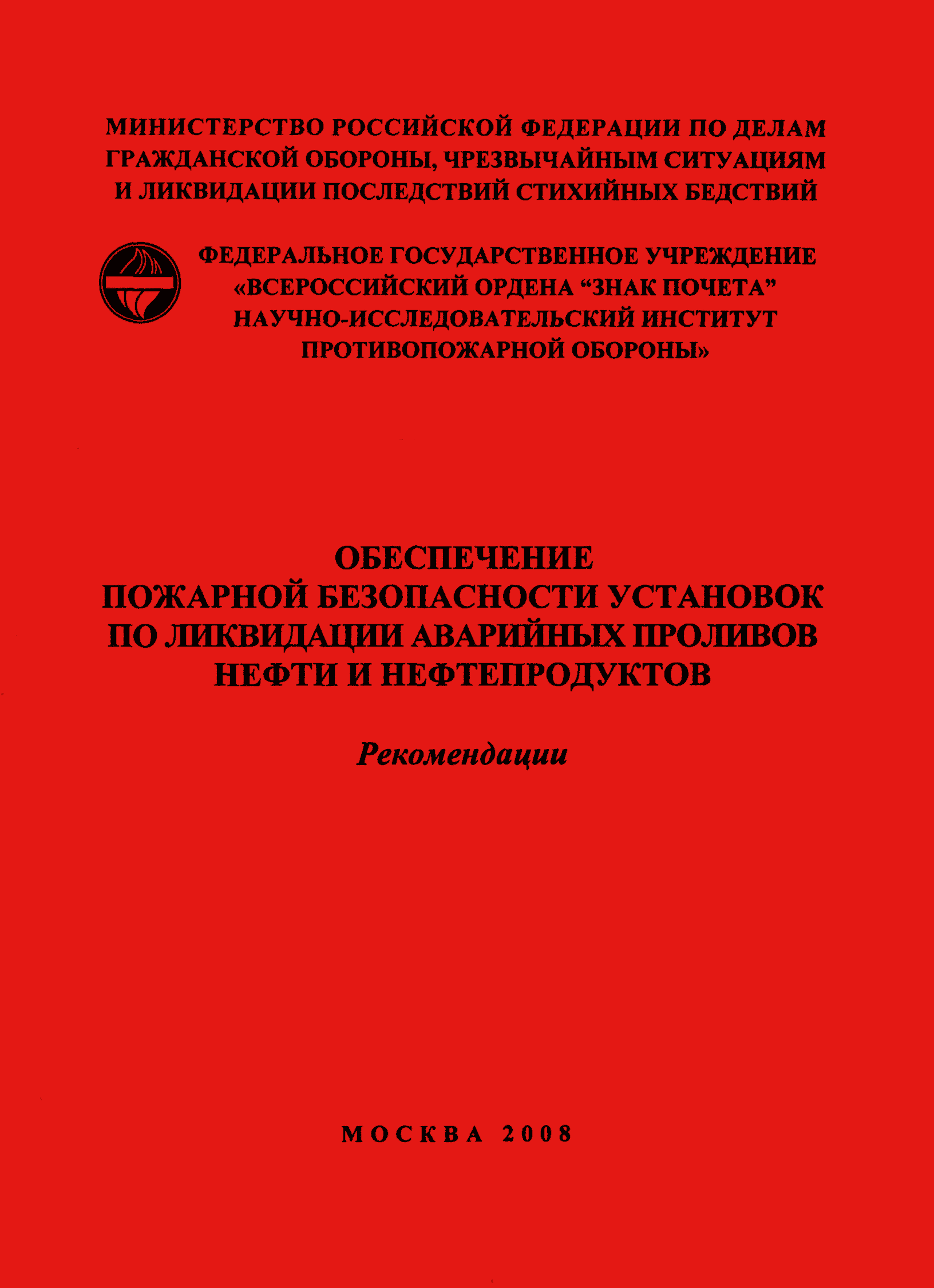 МИНИСТЕРСТВО РОССИЙСКОЙ ФЕДЕРАЦИИ ПО ДЕЛАМ ГРАЖДАНСКОЙ ОБОРОНЫ, ЧРЕЗВЫЧАЙНЫМ СИТУАЦИЯМ И ЛИКВИДАЦИИ ПОСЛЕДСТВИЙ СТИХИЙНЫХ БЕДСТВИЙ

ФЕДЕРАЛЬНОЕ ГОСУДАРСТВЕННОЕ УЧРЕЖДЕНИЕ «ВСЕРОССИЙСКИЙ ОРДЕНА “ЗНАК ПОЧЕТА” НАУЧНО-ИССЛЕДОВАТЕЛЬСКИЙ ИНСТИТУТ ПРОТИВОПОЖАРНОЙ ОБОРОНЫ»

ОБЕСПЕЧЕНИЕ ПОЖАРНОЙ БЕЗОПАСНОСТИ УСТАНОВОК ПО ЛИКВИДАЦИИ АВАРИЙНЫХ ПРОЛИВОВ НЕФТИ И НЕФТЕПРОДУКТОВ

Рекомендации

МОСКВА 2008